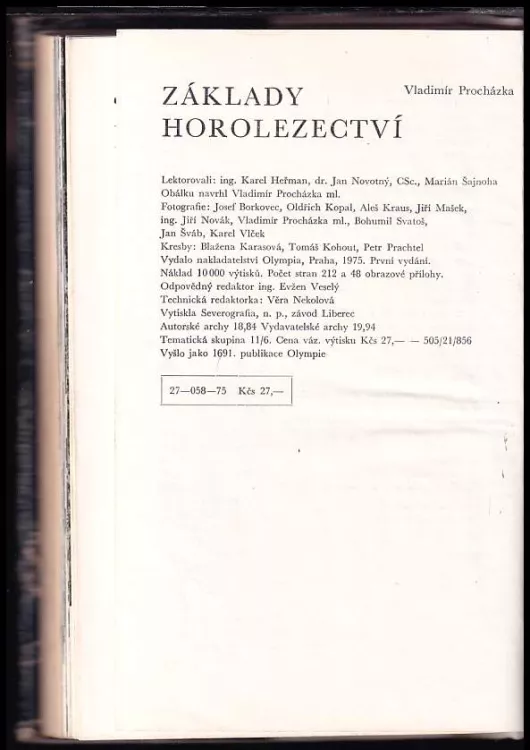 ZÁKLADY HOROLEZECTVÍ

Vladimír Procházka

Lektorovali: ing. Karel Heřman, dr. Jan Novotný, CSc., Marián Šajnoha
Obálku navrhl Vladimír Procházka ml.
Fotografie: Josef Borkovec, Oldřich Kopal, Aleš Kraus, Jiří Mašek, ing. Jiří Novák, Vladimír Procházka ml., Bohumil Svatoš, Jan Šváb, Karel Vlček
Kresby: Blažena Karasová, Tomáš Kohout, Petr Prachtel
Vydalo nakladatelství Olympia, Praha, 1975. První vydání.
Náklad 10000 výtisků. Počet stran 212 a 48 obrazové přílohy.
Odpovědný redaktor ing. Evžen Veselý
Technická redaktorka: Věra Nekolová
Vytiskla Severografia, n. p., závod Liberec
Autorské archy 18,84 Vydavatelské archy 19,94
Tematická skupina 11/6. Cena váz. výtisku Kčs 27,— — 505/21/856
Vyšlo jako 1691. publikace Olympie

27—058—75 Kčs 27,—